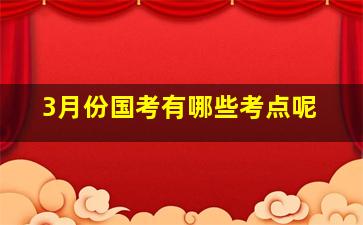 3月份国考有哪些考点呢